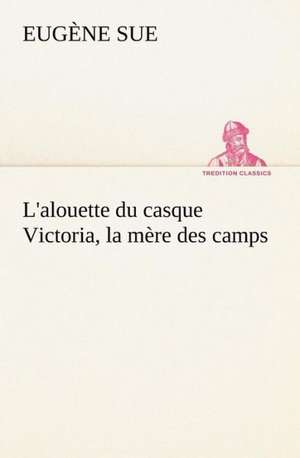 EUGÈNE SUE

TREDITION CLASSICS

L'alouette du casque
Victoria, la mère des camps